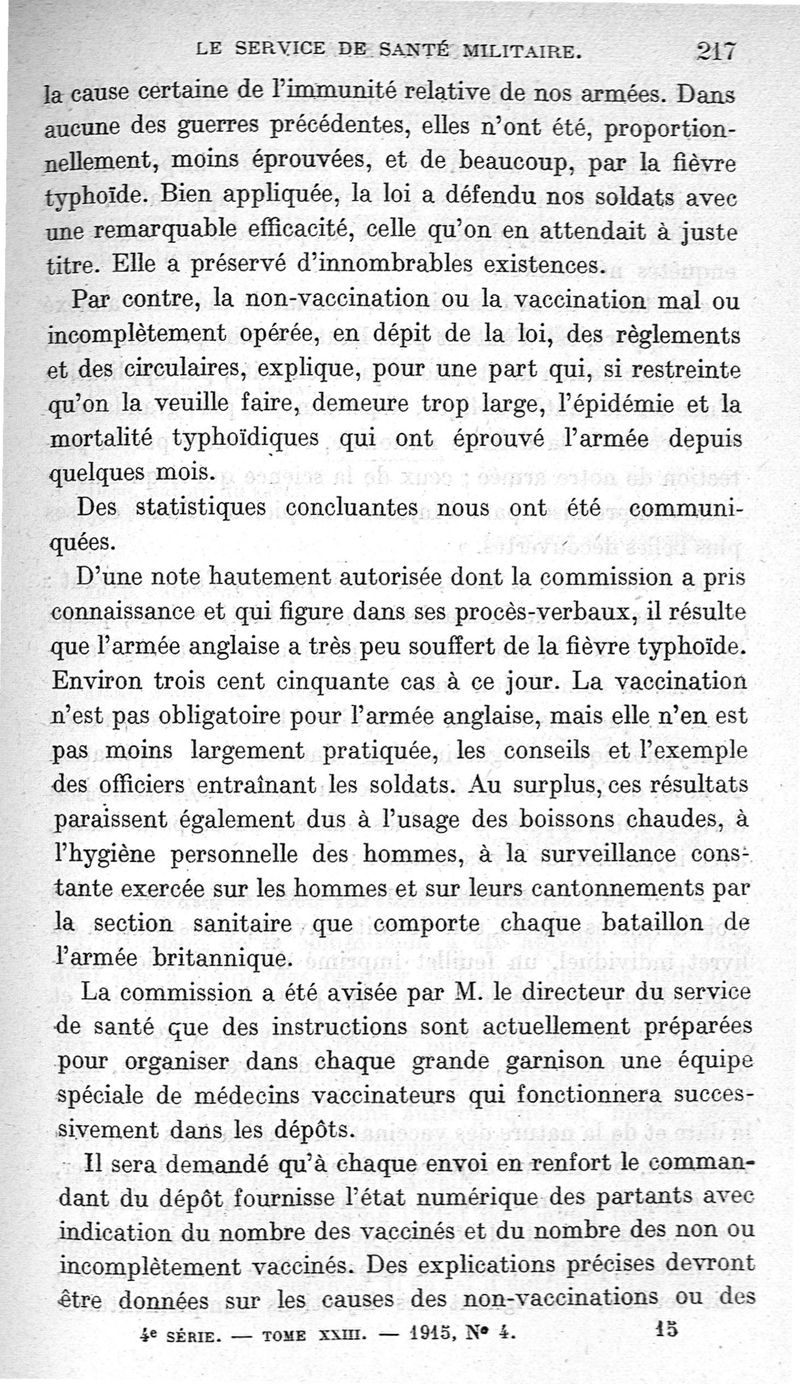 LE SERVICE DE SANTÉ MILITAIRE. 217

la cause certaine de l'immunité relative de nos armées. Dans aucune des guerres précédentes, elles n'ont été, proportionnellement, moins éprouvées, et de beaucoup, par la fièvre typhoïde. Bien appliquée, la loi a défendu nos soldats avec une remarquable efficacité, celle qu'on en attendait à juste titre. Elle a préservé d'innombrables existences.

Par contre, la non-vaccination ou la vaccination mal ou incomplètement opérée, en dépit de la loi, des règlements et des circulaires, explique, pour une part qui, si restreinte qu'on la veuille faire, demeure trop large, l'épidémie et la mortalité typhoïdiques qui ont éprouvé l'armée depuis quelques mois.

Des statistiques concluantes nous ont été communiquées.

D'une note hautement autorisée dont la commission a pris connaissance et qui figure dans ses procès-verbaux, il résulte que l'armée anglaise a très peu souffert de la fièvre typhoïde. Environ trois cent cinquante cas à ce jour. La vaccination n'est pas obligatoire pour l'armée anglaise, mais elle n'en est pas moins largement pratiquée, les conseils et l'exemple des officiers entraînant les soldats. Au surplus, ces résultats paraissent également dus à l'usage des boissons chaudes, à l'hygiène personnelle des hommes, à la surveillance constante exercée sur les hommes et sur leurs cantonnements par la section sanitaire que comporte chaque bataillon de l'armée britannique.

La commission a été avisée par M. le directeur du service de santé que des instructions sont actuellement préparées pour organiser dans chaque grande garnison une équipe spéciale de médecins vaccinateurs qui fonctionnera successivement dans les dépôts.

Il sera demandé qu'à chaque envoi en renfort le commandant du dépôt fournisse l'état numérique des partants avec indication du nombre des vaccinés et du nombre des non ou incomplètement vaccinés. Des explications précises devront être données sur les causes des non-vaccinations ou des

4e SÉRIE. — TOME XXIII. — 1915, N° 4. 15